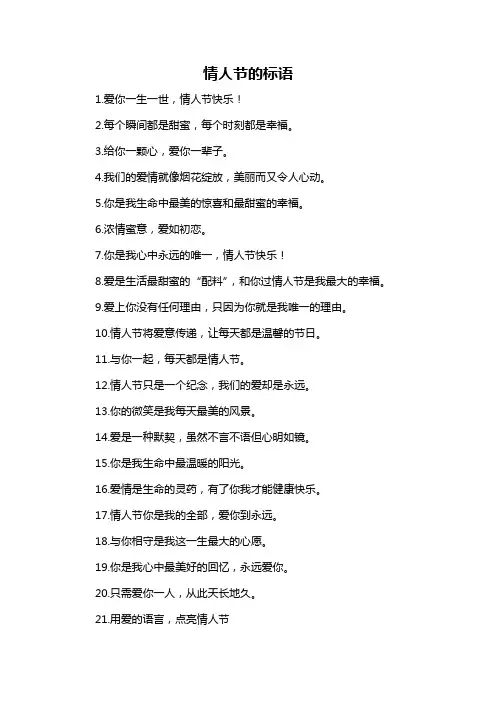 情人节的标语

1.爱你一生一世，情人节快乐！

2.每个瞬间都是甜蜜，每个时刻都是幸福。

3.给你一颗心，爱你一辈子。

4.我们的爱情就像烟花绽放，美丽而又令人心动。

5.你是我生命中最美的惊喜和最甜蜜的幸福。

6.浓情蜜意，爱如初恋。

7.你是我心中永远的唯一，情人节快乐！

8.爱是生活最甜蜜的“配料”，和你过情人节是我最大的幸福。

9.爱上你没有任何理由，只因为你就是我唯一的理由。

10.情人节将爱意传递，让每天都是温馨的节日。

11.与你一起，每天都是情人节。

12.情人节只是一个纪念，我们的爱却是永远。

13.你的微笑是我每天最美的风景。

14.爱是一种默契，虽然不言不语但心明如镜。

15.你是我生命中最温暖的阳光。

16.爱情是生命的灵药，有了你我才能健康快乐。

17.情人节你是我的全部，爱你到永远。

18.与你相守是我这一生最大的心愿。

19.你是我心中最美好的回忆，永远爱你。

20.只需爱你一人，从此天长地久。

21.用爱的语言，点亮情人节